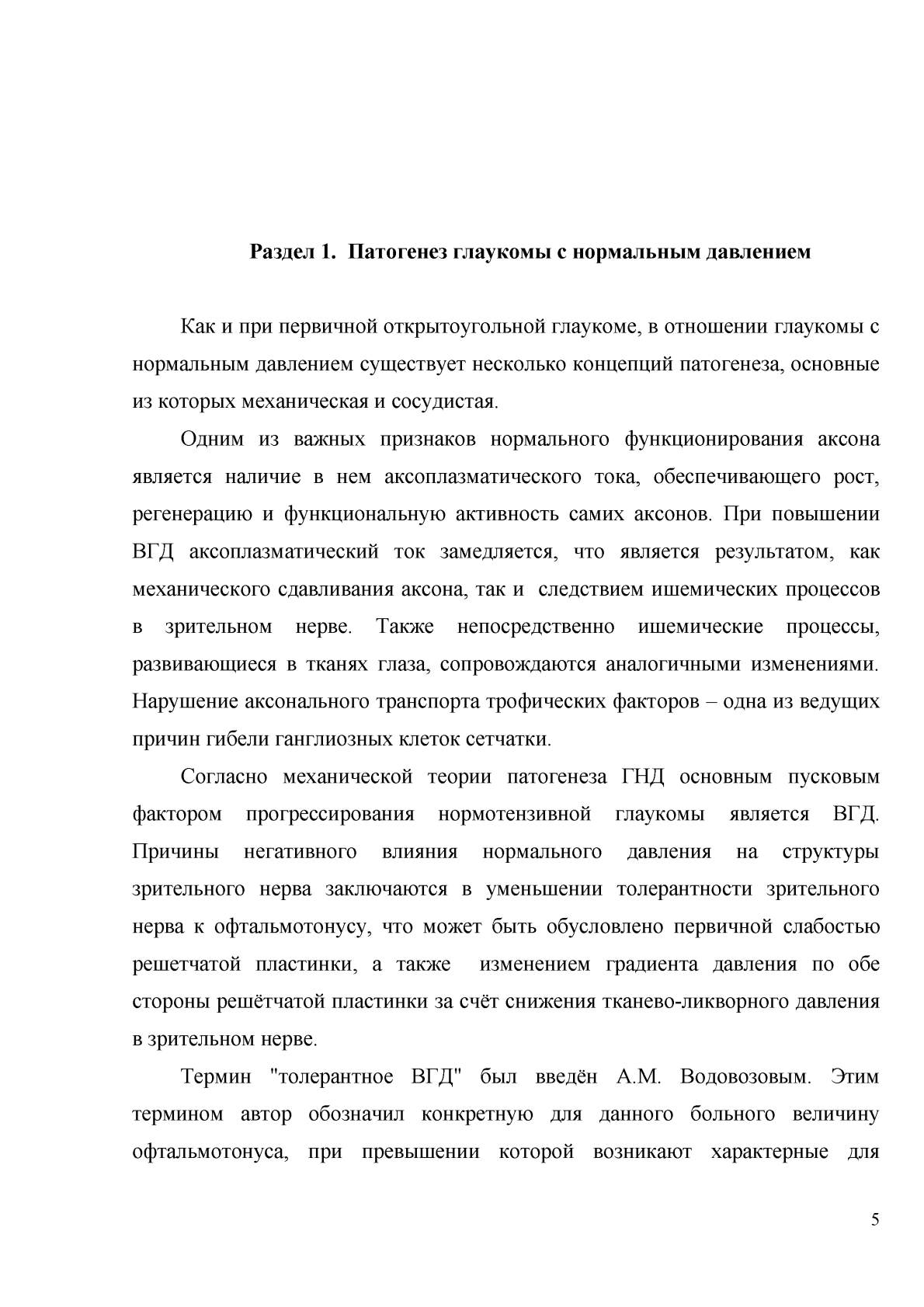 Раздел 1. Патогенез глаукомы с нормальным давлением

Как и при первичной открытоугольной глаукоме, в отношении глаукомы с нормальным давлением существует несколько концепций патогенеза, основные из которых механическая и сосудистая.

Одним из важных признаков нормального функционирования аксона является наличие в нем аксоплазматического тока, обеспечивающего рост, регенерацию и функциональную активность самих аксонов. При повышении ВГД аксоплазматический ток замедляется, что является результатом, как механического сдавливания аксона, так и следствием ишемических процессов в зрительном нерве. Также непосредственно ишемические процессы, развивающиеся в тканях глаза, сопровождаются аналогичными изменениями. Нарушение аксонального транспорта трофических факторов – одна из ведущих причин гибели ганглиозных клеток сетчатки.

Согласно механической теории патогенеза ГНД основным пусковым фактором прогрессирования нормотензивной глаукомы является ВГД. Причины негативного влияния нормального давления на структуры зрительного нерва заключаются в уменьшении толерантности зрительного нерва к офтальмотонусу, что может быть обусловлено первичной слабостью решетчатой пластинки, а также изменением градиента давления по обе стороны решётчатой пластинки за счёт снижения тканево-ликворного давления в зрительном нерве.

Термин "толерантное ВГД" был введён А.М. Водовозовым. Этим термином автор обозначил конкретную для данного больного величину офтальмотонуса, при превышении которой возникают характерные для

5